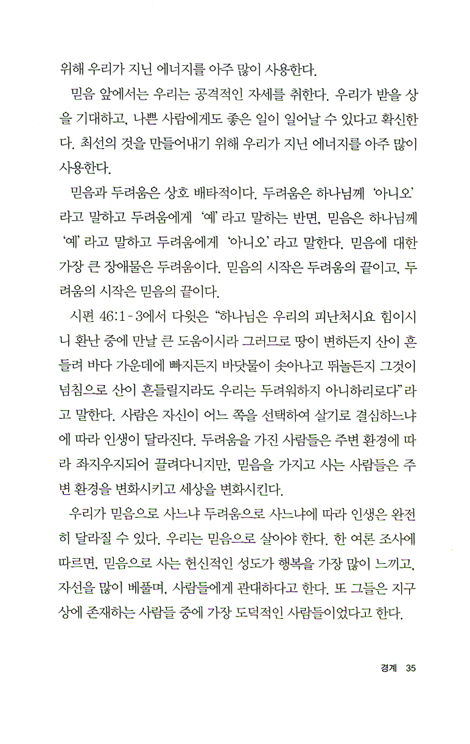 위해 우리가 지닌 에너지를 아주 많이 사용한다.

믿음 앞에서는 우리는 공격적인 자세를 취한다. 우리가 받을 상을 기대하고, 나쁜 사람에게도 좋은 일이 일어날 수 있다고 확신한다. 최선의 것을 만들어내기 위해 우리가 지닌 에너지를 아주 많이 사용한다.

믿음과 두려움은 상호 배타적이다. 두려움은 하나님께 '아니오'라고 말하고 두려움에게 '예'라고 말하는 반면, 믿음은 하나님께 '예'라고 말하고 두려움에게 '아니오'라고 말한다. 믿음에 대한 가장 큰 장애물은 두려움이다. 믿음의 시작은 두려움의 끝이고, 두려움의 시작은 믿음의 끝이다.

시편 46:1-3에서 다윗은 "하나님은 우리의 피난처시요 힘이시니 환난 중에 만날 큰 도움이시라 그러므로 땅이 변하든지 산이 흔들려 바다 가운데에 빠지든지 바닷물이 솟아나고 뛰놀든지 그것이 넘침으로 산이 흔들릴지라도 우리는 두려워하지 아니하리로다"라고 말한다. 사람은 자신이 어느 쪽을 선택하여 살기로 결심하느냐에 따라 인생이 달라진다. 두려움을 가진 사람들은 주변 환경에 따라 좌지우지되어 끌려다니지만, 믿음을 가지고 사는 사람들은 주변 환경을 변화시키고 세상을 변화시킨다.

우리가 믿음으로 사느냐 두려움으로 사느냐에 따라 인생은 완전히 달라질 수 있다. 우리는 믿음으로 살아야 한다. 한 여론 조사에 따르면, 믿음으로 사는 헌신적인 성도가 행복을 가장 많이 느끼고, 자선을 많이 베풀며, 사람들에게 관대하다고 한다. 또 그들은 지구상에 존재하는 사람들 중에 가장 도덕적인 사람들이었다고 한다.

경계 35